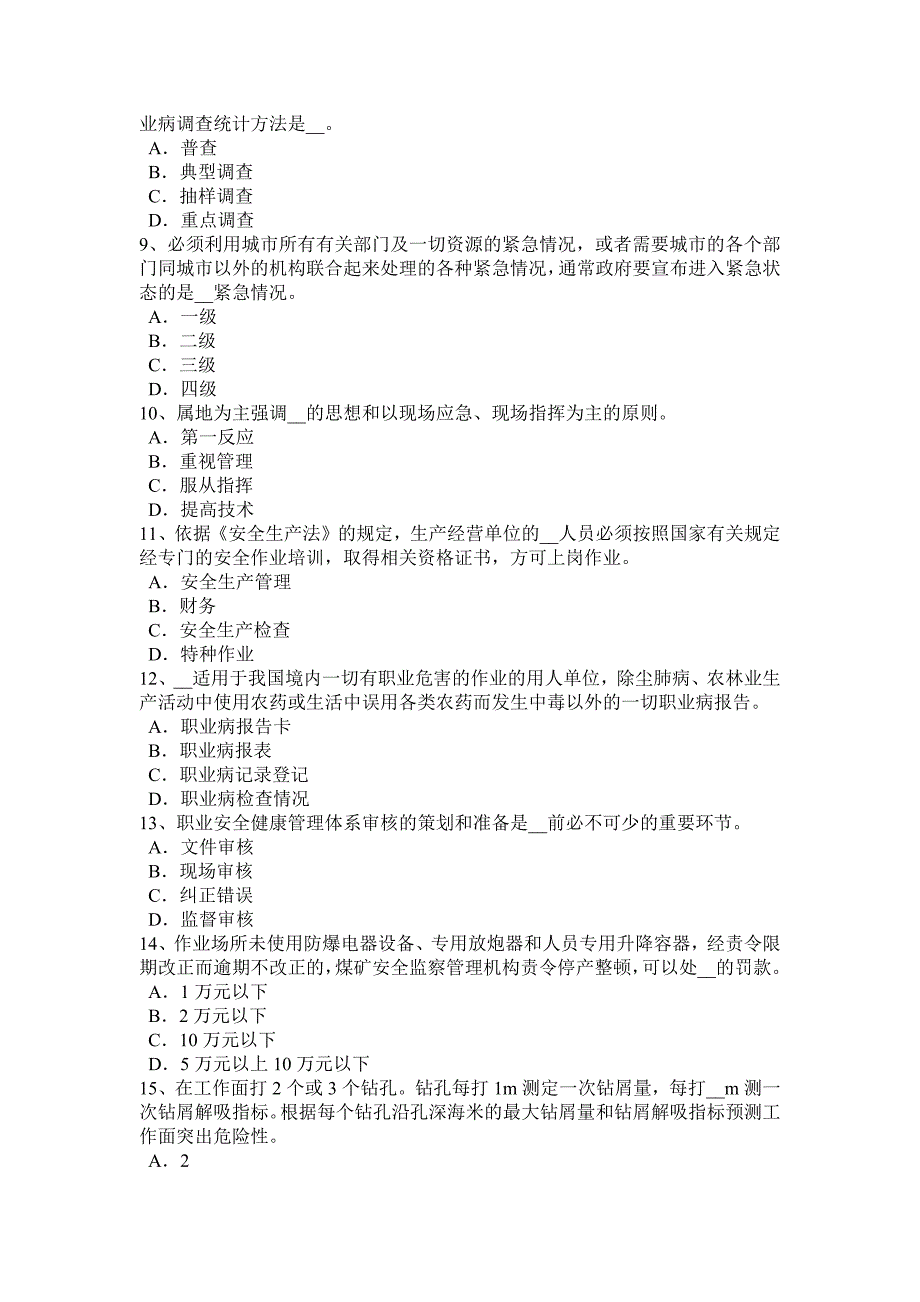 业病调查统计方法是__。
A．普查
B．典型调查
C．抽样调查
D．重点调查
9、必须利用城市所有有关部门及一切资源的紧急情况，或者需要城市的各个部门同城市以外的机构联合起来处理的各种紧急情况，通常政府要宣布进入紧急状态的是__紧急情况。
A．一级
B．二级
C．三级
D．四级
10、属地为主强调__的思想和以现场应急、现场指挥为主的原则。
A．第一反应
B．重视管理
C．服从指挥
D．提高技术
11、依据《安全生产法》的规定，生产经营单位的__人员必须按照国家有关规定经专门的安全作业培训，取得相关资格证书，方可上岗作业。
A．安全生产管理
B．财务
C．安全生产检查
D．特种作业
12、__适用于我国境内一切有职业危害的作业的用人单位，除尘肺病、农林业生产活动中使用农药或生活中误用各类农药而发生中毒以外的一切职业病报告。
A．职业病报告卡
B．职业病报表
C．职业病记录登记
D．职业病检查情况
13、职业安全健康管理体系审核的策划和准备是__前必不可少的重要环节。
A．文件审核
B．现场审核
C．纠正错误
D．监督审核
14、作业场所未使用防爆电器设备、专用放炮器和人员专用升降容器，经责令限期改正而逾期不改正的，煤矿安全监察管理机构责令停产整顿，可以处__的罚款。
A．1 万元以下
B．2 万元以下
C．10 万元以下
D．5 万元以上 10 万元以下
15、在工作面打 2 个或 3 个钻孔。钻孔每打 1m 测定一次钻屑量，每打__m 测一次钻屑解吸指标。根据每个钻孔沿孔深海米的最大钻屑量和钻屑解吸指标预测工作面突出危险性。
A．2